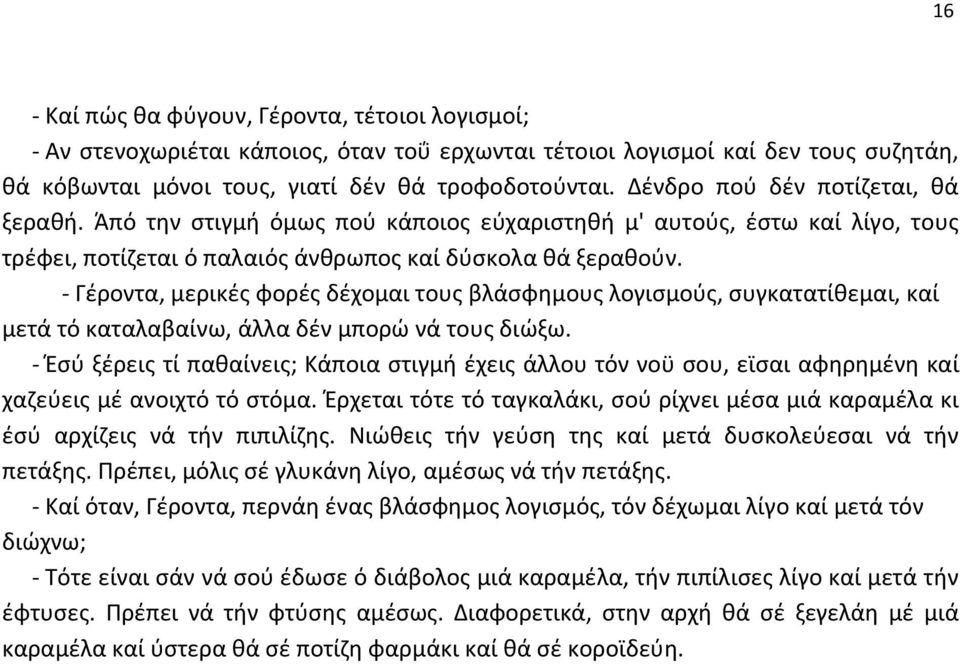 16

- Καί πώς θα φύγουν, Γέροντα, τέτοιοι λογισμοί;

- Αν στενοχωριέται κάποιος, όταν τοΰ ερχωνται τέτοιοι λογισμοί καί δεν τους συζητάη, θά κόβωνται μόνοι τους, γιατί δέν θά τροφοδοτούνται. Δένδρο πού δέν ποτίζεται, θά ξεραθή. Άπό την στιγμή όμως πού κάποιος εύχαριστηθή μ' αυτούς, έστω καί λίγο, τους τρέφει, ποτίζεται ό παλαιός άνθρωπος καί δύσκολα θά ξεραθούν.

- Γέροντα, μερικές φορές δέχομαι τους βλάσφημους λογισμούς, συγκατατίθεμαι, καί μετά τό καταλαβαίνω, άλλα δέν μπορώ νά τους διώξω.

- Έσύ ξέρεις τί παθαίνεις; Κάποια στιγμή έχεις άλλου τόν νοϋ σου, εϊσαι αφηρημένη καί χαζεύεις μέ ανοιχτό τό στόμα. Έρχεται τότε τό ταγκαλάκι, σού ρίχνει μέσα μιά καραμέλα κι έσύ αρχίζεις νά τήν πιπιλίζης. Νιώθεις τήν γεύση της καί μετά δυσκολεύεσαι νά τήν πετάξης. Πρέπει, μόλις σέ γλυκάνη λίγο, αμέσως νά τήν πετάξης.

- Καί όταν, Γέροντα, περνάη ένας βλάσφημος λογισμός, τόν δέχωμαι λίγο καί μετά τόν διώχνω;

- Τότε είναι σάν νά σού έδωσε ό διάβολος μιά καραμέλα, τήν πιπίλισες λίγο καί μετά τήν έφτυσες. Πρέπει νά τήν φτύσης αμέσως. Διαφορετικά, στην αρχή θά σέ ξεγελάη μέ μιά καραμέλα καί ύστερα θά σέ ποτίζη φαρμάκι καί θά σέ κοροϊδεύη.